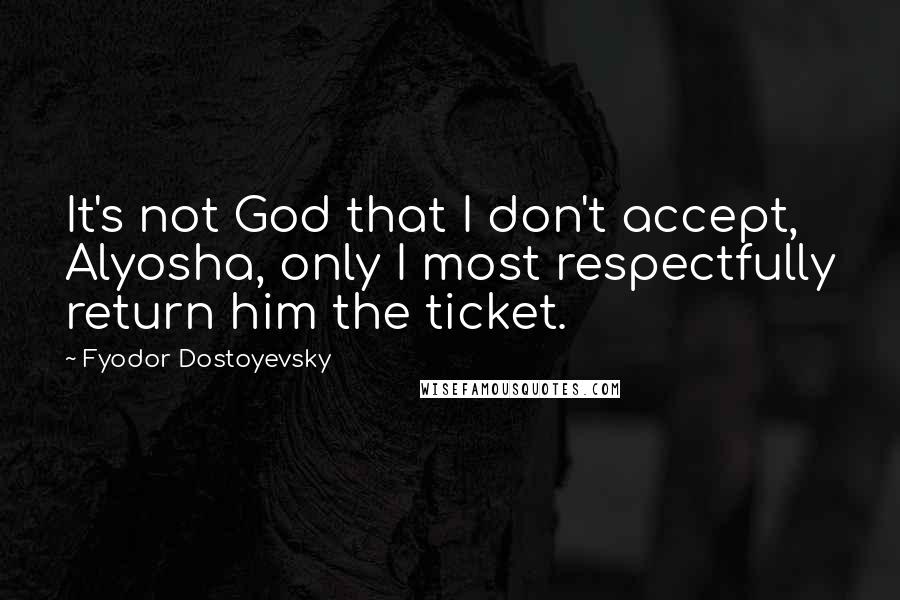 It's not God that I don't accept, Alyosha, only I most respectfully return him the ticket.

~ Fyodor Dostoyevsky

WISEFAMOUSQUOTES.COM